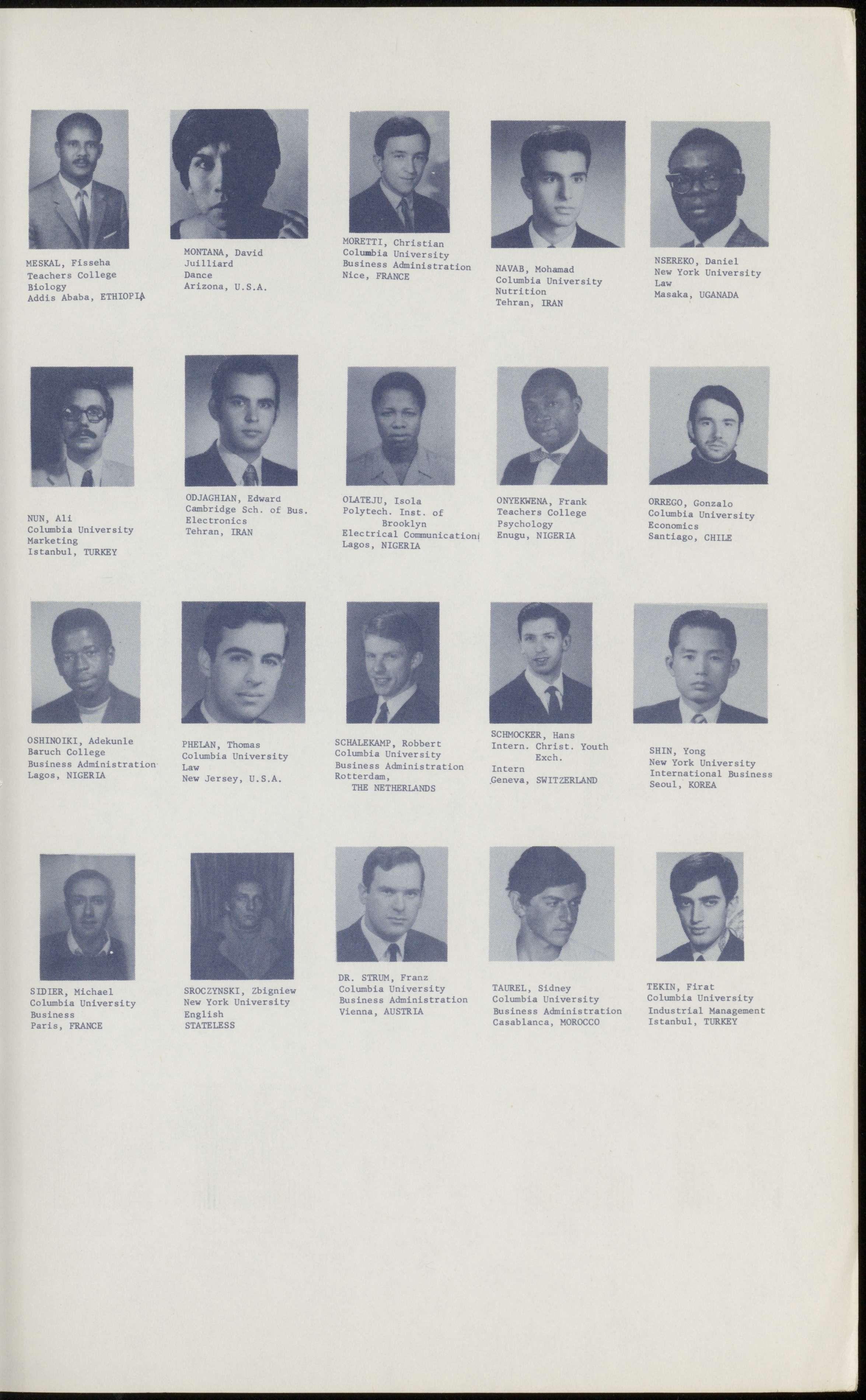 MESKAL, Fisseha
Teachers College
Biology
Addis Ababa, ETHIOPIA

MONTANA, David
Juilliard
Dance
Arizona, U.S.A.

MORETTI, Christian
Columbia University
Business Administration
Nice, FRANCE

NAVAB, Mohamad
Columbia University
Nutrition
Tehran, IRAN

NSEREKO, Daniel
New York University
Law
Masaka, UGANADA

NUN, Ali
Columbia University
Marketing
Istanbul, TURKEY

ODJAGHIAN, Edward
Cambridge Sch. of Bus.
Electronics
Tehran, IRAN

OLATEJU, Isola
Polytech. Inst. of Brooklyn
Electrical Communication
Lagos, NIGERIA

ONYEKWENA, Frank
Teachers College
Psychology
Enugu, NIGERIA

ORREGO, Gonzalo
Columbia University
Economics
Santiago, CHILE

OSHINOIKI, Adekunle
Baruch College
Business Administration
Lagos, NIGERIA

PHELAN, Thomas
Columbia University
Law
New Jersey, U.S.A.

SCHALEKAMP, Robbert
Columbia University
Business Administration
Rotterdam,
THE NETHERLANDS

SCHMOCKER, Hans
Intern. Christ. Youth Exch.
Intern
Geneva, SWITZERLAND

SHIN, Yong
New York University
International Business
Seoul, KOREA

SIDIER, Michael
Columbia University
Business
Paris, FRANCE

SROCZYNSKI, Zbigniew
New York University
English
STATELESS

DR. STRUM, Franz
Columbia University
Business Administration
Vienna, AUSTRIA

TAUREL, Sidney
Columbia University
Business Administration
Casablanca, MOROCCO

TEKIN, Firat
Columbia University
Industrial Management
Istanbul, TURKEY